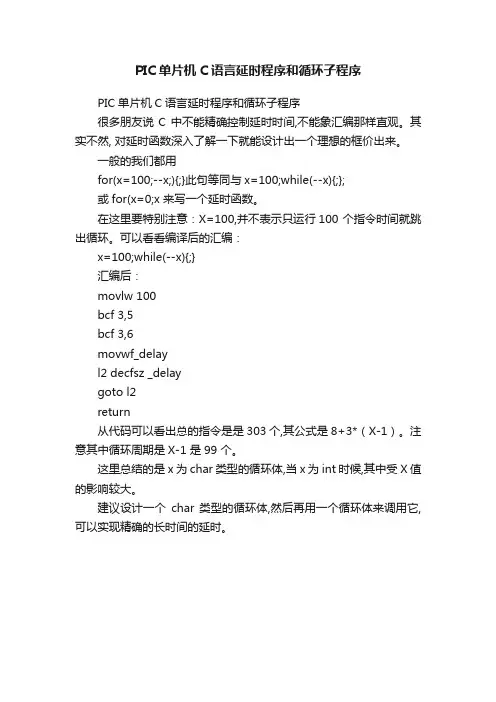 PIC 单片机 C 语言延时程序和循环子程序

PIC 单片机 C 语言延时程序和循环子程序

很多朋友说 C 中不能精确控制延时时间,不能象汇编那样直观。其实不然, 对延时函数深入了解一下就能设计出一个理想的框价出来。

一般的我们都用

for(x=100;--x;){;}此句等同与 x=100;while(--x){;};

或 for(x=0;x 来写一个延时函数。

在这里要特别注意：X=100,并不表示只运行 100 个指令时间就跳出循环。可以看看编译后的汇编：

x=100;while(--x){;}

汇编后：

movlw 100

bcf 3,5

bcf 3,6

movwf_delay

l2 decfsz _delay

goto l2

return

从代码可以看出总的指令是是 303 个,其公式是 8+3*（X-1）。注意其中循环周期是 X-1 是 99 个。

这里总结的是 x 为 char 类型的循环体,当 x 为 int 时候,其中受 X 值的影响较大。

建议设计一个 char 类型的循环体,然后再用一个循环体来调用它,可以实现精确的长时间的延时。